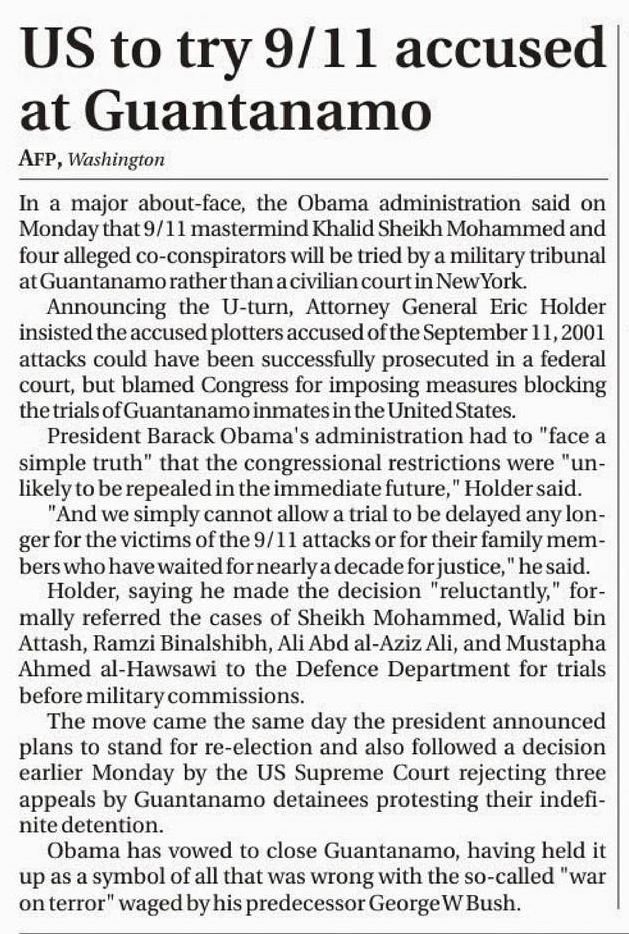 US to try 9/11 accused at Guantanamo

AFP, Washington

In a major about-face, the Obama administration said on Monday that 9/11 mastermind Khalid Sheikh Mohammed and four alleged co-conspirators will be tried by a military tribunal at Guantanamo rather than a civilian court in New York.

Announcing the U-turn, Attorney General Eric Holder insisted the accused plotters accused of the September 11, 2001 attacks could have been successfully prosecuted in a federal court, but blamed Congress for imposing measures blocking the trials of Guantanamo inmates in the United States.

President Barack Obama's administration had to "face a simple truth" that the congressional restrictions were "unlikely to be repealed in the immediate future," Holder said.

"And we simply cannot allow a trial to be delayed any longer for the victims of the 9/11 attacks or for their family members who have waited for nearly a decade for justice," he said.

Holder, saying he made the decision "reluctantly," formally referred the cases of Sheikh Mohammed, Walid bin Attash, Ramzi Binalshibh, Ali Abd al-Aziz Ali, and Mustapha Ahmed al-Hawsawi to the Defence Department for trials before military commissions.

The move came the same day the president announced plans to stand for re-election and also followed a decision earlier Monday by the US Supreme Court rejecting three appeals by Guantanamo detainees protesting their indefinite detention.

Obama has vowed to close Guantanamo, having held it up as a symbol of all that was wrong with the so-called "war on terror" waged by his predecessor George W Bush.